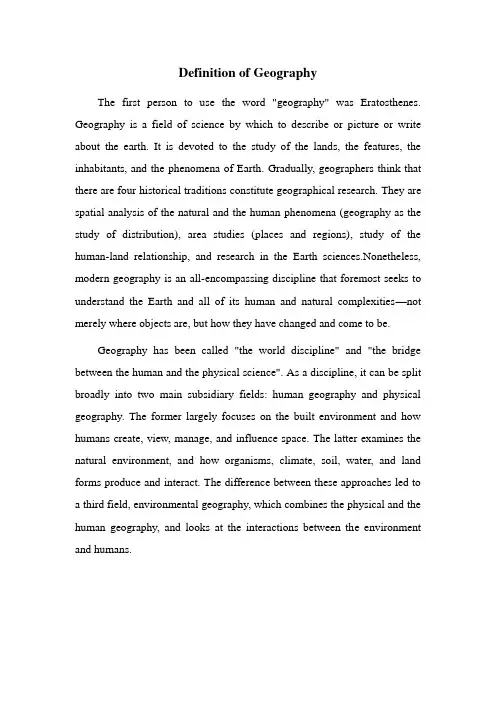 Definition of Geography

The first person to use the word "geography" was Eratosthenes. Geography is a field of science by which to describe or picture or write about the earth. It is devoted to the study of the lands, the features, the inhabitants, and the phenomena of Earth. Gradually, geographers think that there are four historical traditions constitute geographical research. They are spatial analysis of the natural and the human phenomena (geography as the study of distribution), area studies (places and regions), study of the human-land relationship, and research in the Earth sciences.Nonetheless, modern geography is an all-encompassing discipline that foremost seeks to understand the Earth and all of its human and natural complexities—not merely where objects are, but how they have changed and come to be.

Geography has been called "the world discipline" and "the bridge between the human and the physical science". As a discipline, it can be split broadly into two main subsidiary fields: human geography and physical geography. The former largely focuses on the built environment and how humans create, view, manage, and influence space. The latter examines the natural environment, and how organisms, climate, soil, water, and land forms produce and interact. The difference between these approaches led to a third field, environmental geography, which combines the physical and the human geography, and looks at the interactions between the environment and humans.